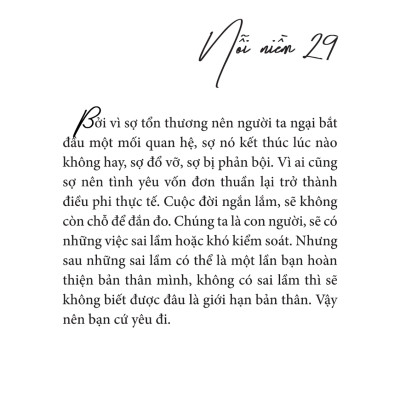 Nỗi niềm 29

Bởi vì sợ tổn thương nên người ta ngại bắt đầu một mối quan hệ, sợ nó kết thúc lúc nào không hay, sợ đổ vỡ, sợ bị phản bội. Vì ai cũng sợ nên tình yêu vốn đơn thuần lại trở thành điều phi thực tế. Cuộc đời ngắn lắm, sẽ không còn chỗ để đắn đo. Chúng ta là con người, sẽ có những việc sai lầm hoặc khó kiểm soát. Nhưng sau những sai lầm có thể là một lần bạn hoàn thiện bản thân mình, không có sai lầm thì sẽ không biết được đâu là giới hạn bản thân. Vậy nên bạn cứ yêu đi.